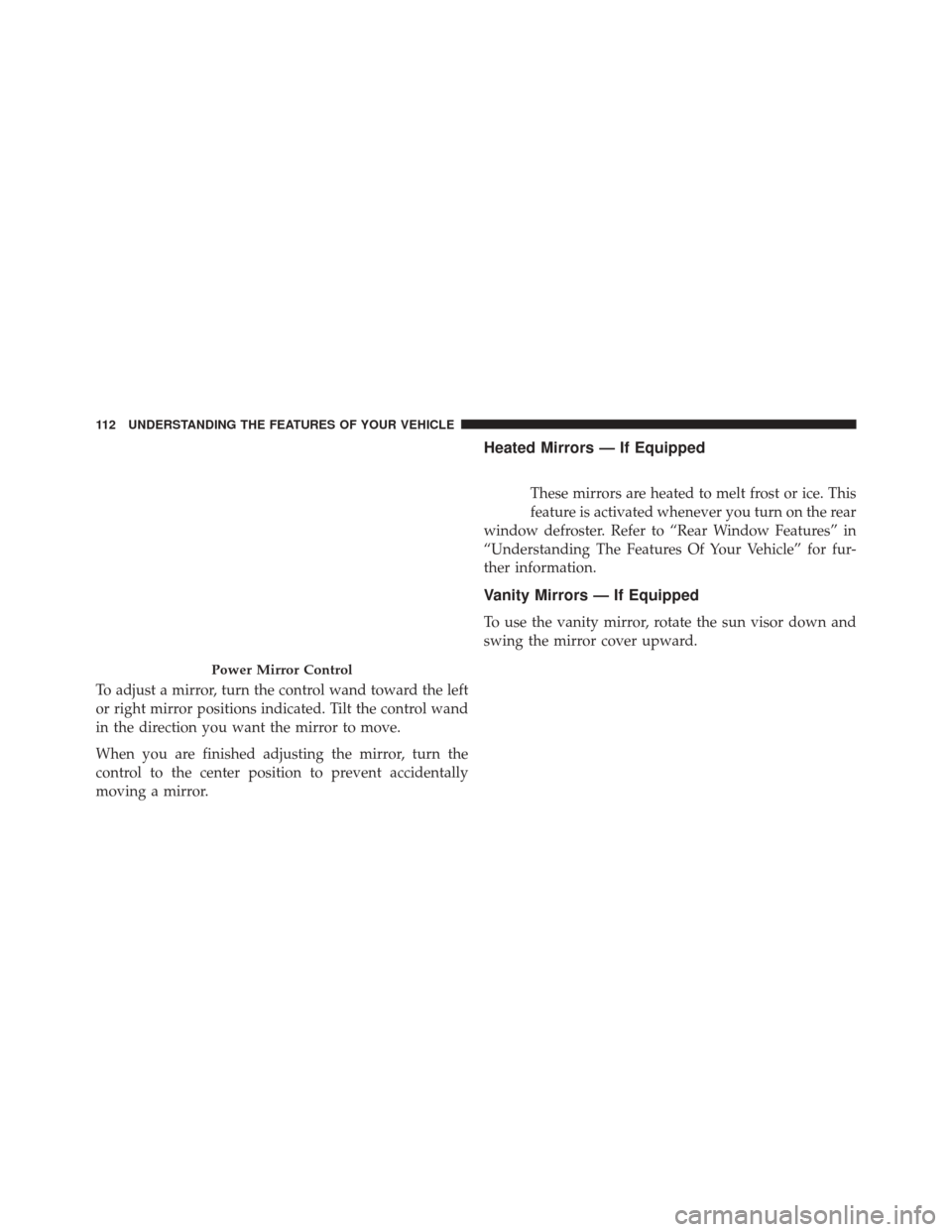 112 UNDERSTANDING THE FEATURES OF YOUR VEHICLE

Power Mirror Control

To adjust a mirror, turn the control wand toward the left or right mirror positions indicated. Tilt the control wand in the direction you want the mirror to move.

When you are finished adjusting the mirror, turn the control to the center position to prevent accidentally moving a mirror.

Heated Mirrors — If Equipped

These mirrors are heated to melt frost or ice. This feature is activated whenever you turn on the rear window defroster. Refer to “Rear Window Features” in “Understanding The Features Of Your Vehicle” for further information.

Vanity Mirrors — If Equipped

To use the vanity mirror, rotate the sun visor down and swing the mirror cover upward.

carmanualsonline.info